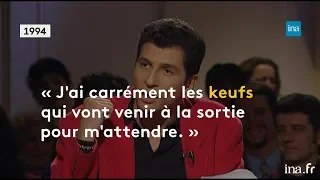 1994

ina

« J'ai carrément les keufs qui vont venir à la sortie pour m'attendre. »

ina.fr